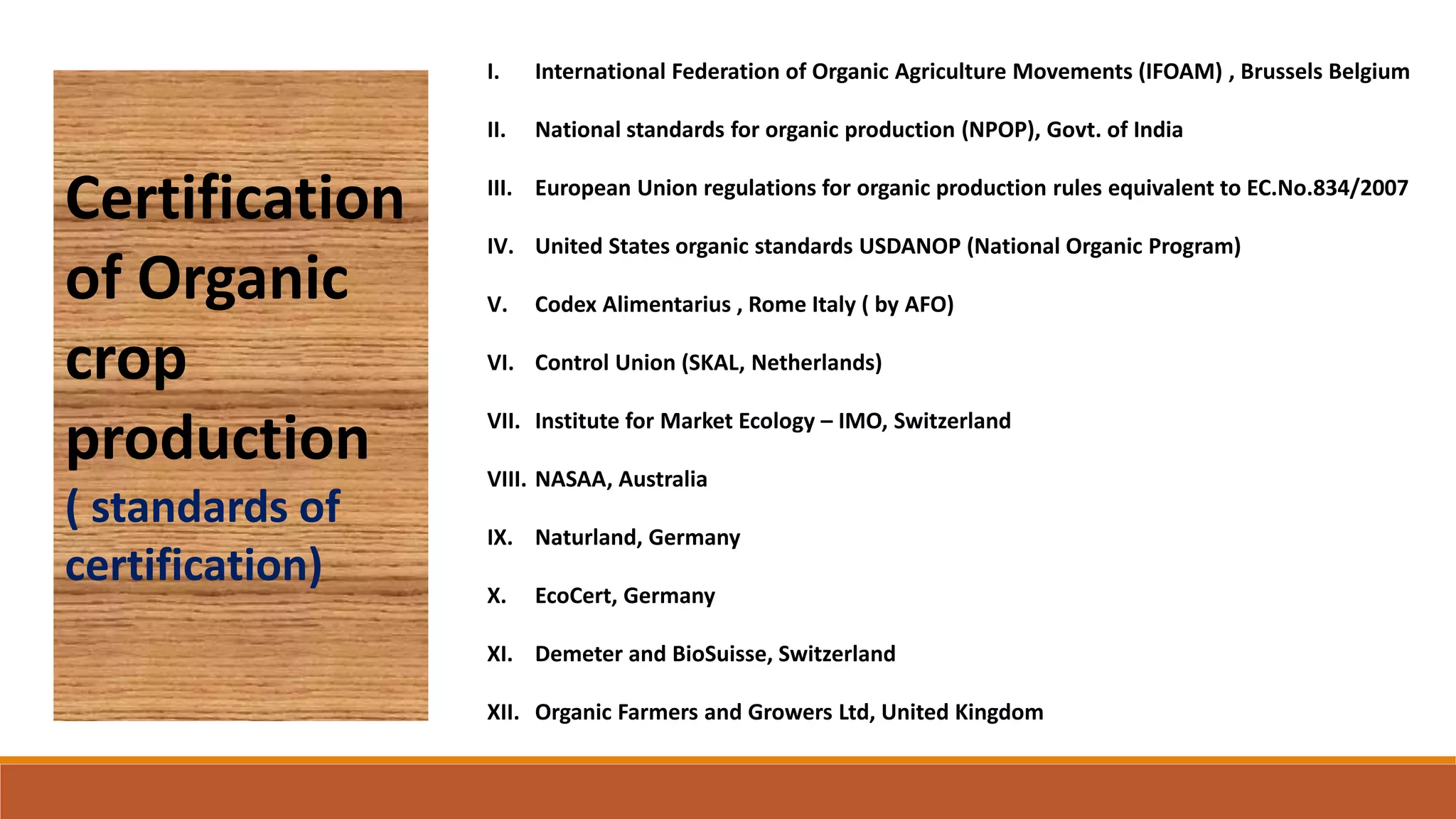 Certification of Organic crop production ( standards of certification)

I. International Federation of Organic Agriculture Movements (IFOAM) , Brussels Belgium

II. National standards for organic production (NPOP), Govt. of India

III. European Union regulations for organic production rules equivalent to EC.No.834/2007

IV. United States organic standards USDANOP (National Organic Program)

V. Codex Alimentarius , Rome Italy ( by AFO)

VI. Control Union (SKAL, Netherlands)

VII. Institute for Market Ecology – IMO, Switzerland

VIII. NASAA, Australia

IX. Naturland, Germany

X. EcoCert, Germany

XI. Demeter and BioSuisse, Switzerland

XII. Organic Farmers and Growers Ltd, United Kingdom